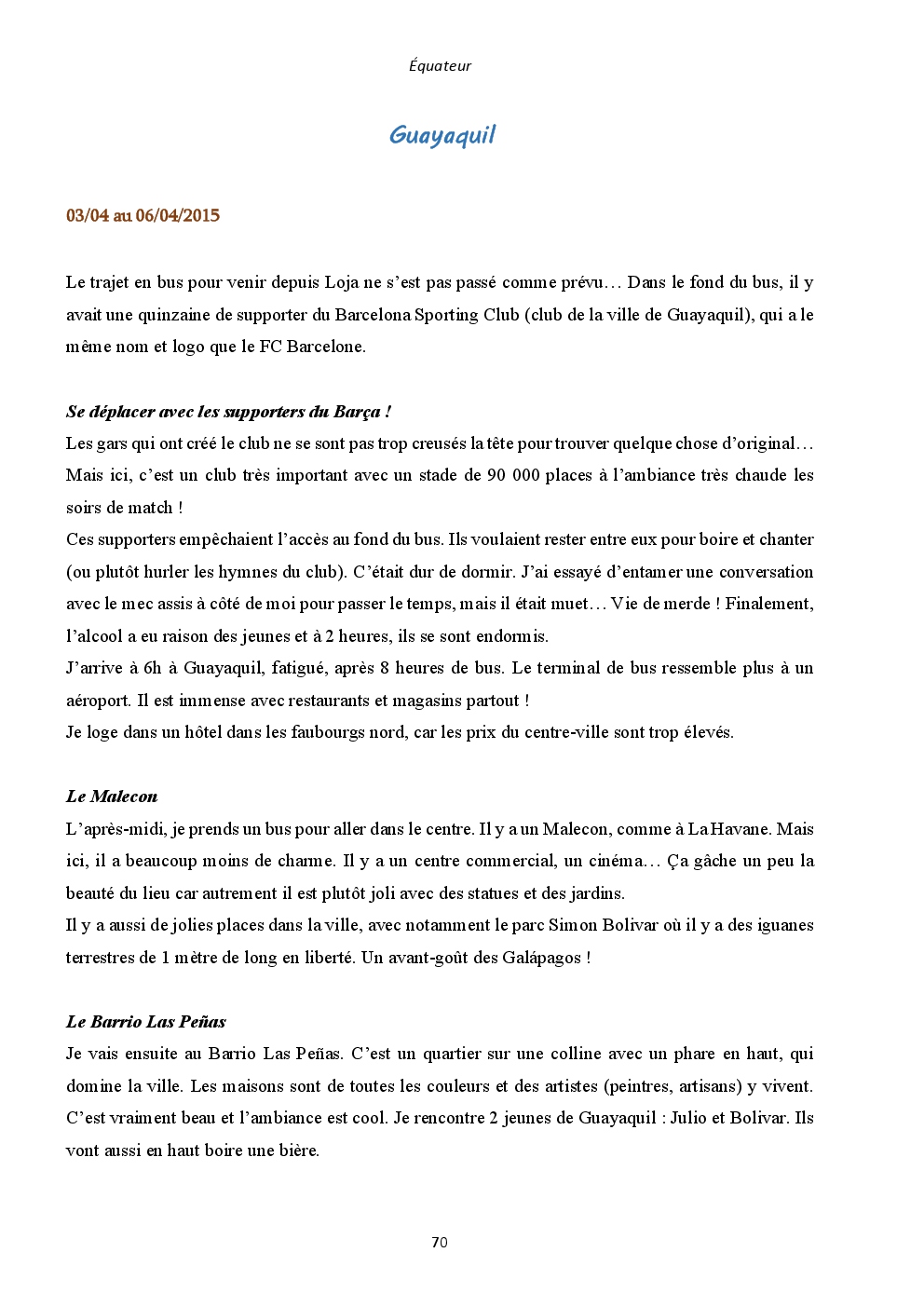 Équateur

Guayaquil

03/04 au 06/04/2015

Le trajet en bus pour venir depuis Loja ne s'est pas passé comme prévu… Dans le fond du bus, il y avait une quinzaine de supporter du Barcelona Sporting Club (club de la ville de Guayaquil), qui a le même nom et logo que le FC Barcelone.

Se déplacer avec les supporters du Barça !
Les gars qui ont créé le club ne se sont pas trop creusés la tête pour trouver quelque chose d'original… Mais ici, c'est un club très important avec un stade de 90 000 places à l'ambiance très chaude les soirs de match !
Ces supporters empêchaient l'accès au fond du bus. Ils voulaient rester entre eux pour boire et chanter (ou plutôt hurler les hymnes du club). C'était dur de dormir. J'ai essayé d'entamer une conversation avec le mec assis à côté de moi pour passer le temps, mais il était muet… Vie de merde ! Finalement, l'alcool a eu raison des jeunes et à 2 heures, ils se sont endormis.
J'arrive à 6h à Guayaquil, fatigué, après 8 heures de bus. Le terminal de bus ressemble plus à un aéroport. Il est immense avec restaurants et magasins partout !
Je loge dans un hôtel dans les faubourgs nord, car les prix du centre-ville sont trop élevés.

Le Malecon
L'après-midi, je prends un bus pour aller dans le centre. Il y a un Malecon, comme à La Havane. Mais ici, il a beaucoup moins de charme. Il y a un centre commercial, un cinéma… Ça gâche un peu la beauté du lieu car autrement il est plutôt joli avec des statues et des jardins.
Il y a aussi de jolies places dans la ville, avec notamment le parc Simon Bolivar où il y a des iguanes terrestres de 1 mètre de long en liberté. Un avant-goût des Galápagos !

Le Barrio Las Peñas
Je vais ensuite au Barrio Las Peñas. C'est un quartier sur une colline avec un phare en haut, qui domine la ville. Les maisons sont de toutes les couleurs et des artistes (peintres, artisans) y vivent. C'est vraiment beau et l'ambiance est cool. Je rencontre 2 jeunes de Guayaquil : Julio et Bolivar. Ils vont aussi en haut boire une bière.

70